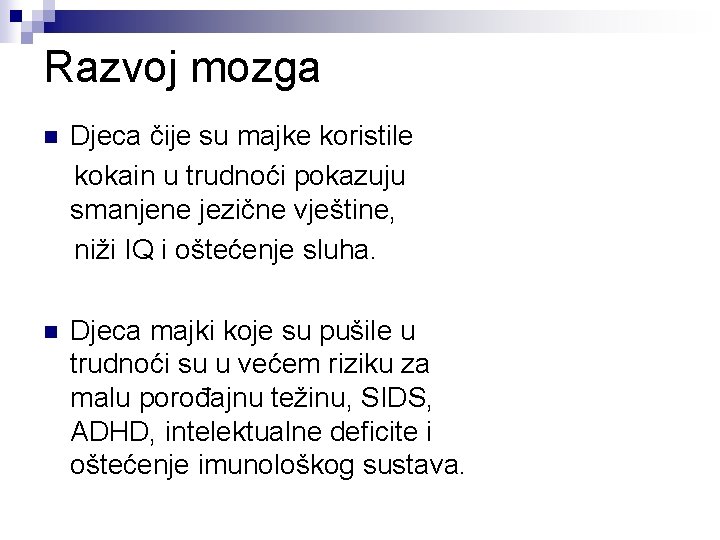 Razvoj mozga

• Djeca čije su majke koristile kokain u trudnoći pokazuju smanjene jezične vještine, niži IQ i oštećenje sluha.

• Djeca majki koje su pušile u trudnoći su u većem riziku za malu porođajnu težinu, SIDS, ADHD, intelektualne deficite i oštećenje imunološkog sustava.